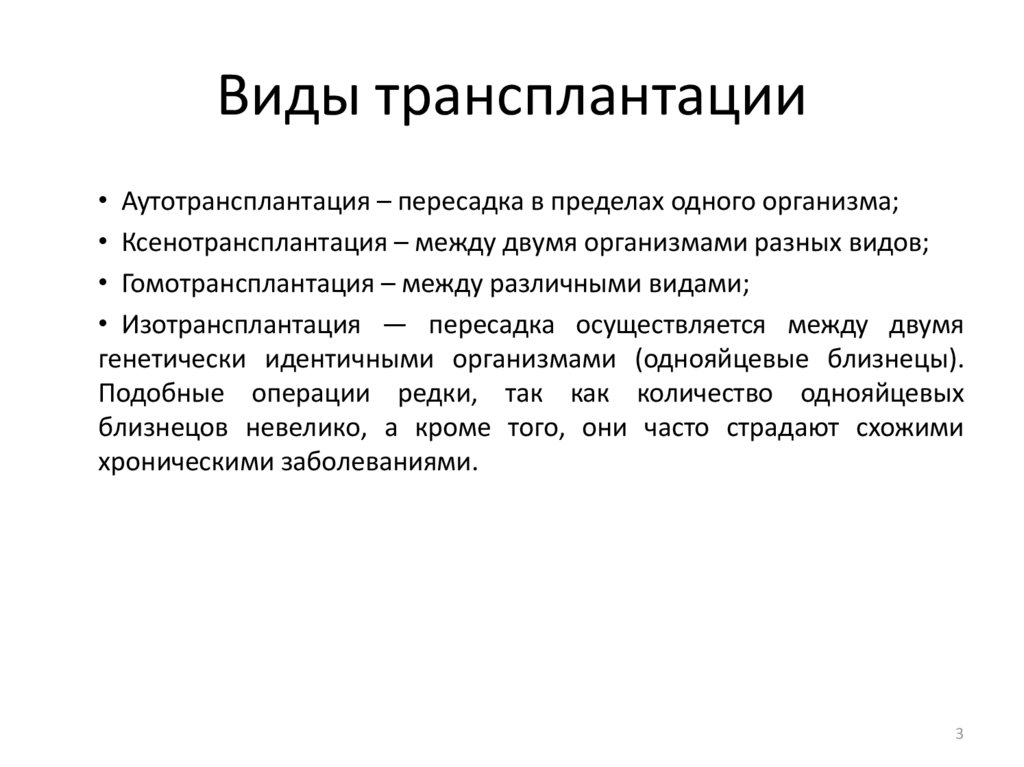 Виды трансплантации

• Аутотрансплантация – пересадка в пределах одного организма;

• Ксенотрансплантация – между двумя организмами разных видов;

• Гомотрансплантация – между различными видами;

• Изотрансплантация — пересадка осуществляется между двумя генетически идентичными организмами (однояйцевые близнецы). Подобные операции редки, так как количество однояйцевых близнецов невелико, а кроме того, они часто страдают схожими хроническими заболеваниями.

3